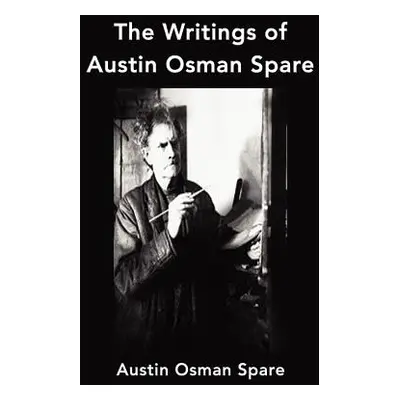 The Writings of Austin Osman Spare

Austin Osman Spare